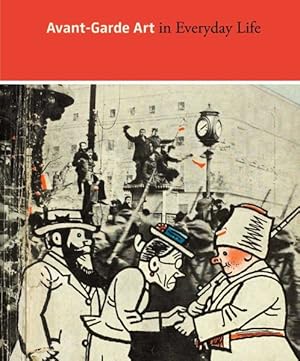 Avant-Garde Art in Everyday Life